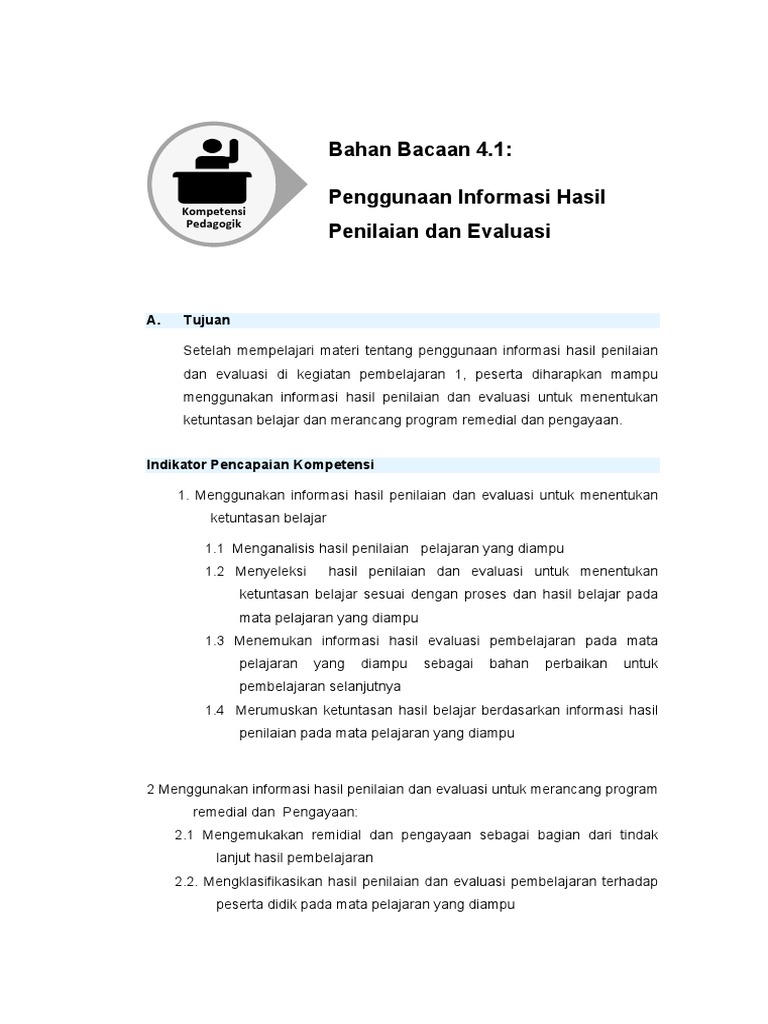 Kompetensi Pedagogik

Bahan Bacaan 4.1:

Penggunaan Informasi Hasil Penilaian dan Evaluasi

A. Tujuan

Setelah mempelajari materi tentang penggunaan informasi hasil penilaian dan evaluasi di kegiatan pembelajaran 1, peserta diharapkan mampu menggunakan informasi hasil penilaian dan evaluasi untuk menentukan ketuntasan belajar dan merancang program remedial dan pengayaan.

Indikator Pencapaian Kompetensi

1. Menggunakan informasi hasil penilaian dan evaluasi untuk menentukan ketuntasan belajar

1.1 Menganalisis hasil penilaian pelajaran yang diampu

1.2 Menyeleksi hasil penilaian dan evaluasi untuk menentukan ketuntasan belajar sesuai dengan proses dan hasil belajar pada mata pelajaran yang diampu

1.3 Menemukan informasi hasil evaluasi pembelajaran pada mata pelajaran yang diampu sebagai bahan perbaikan untuk pembelajaran selanjutnya

1.4 Merumuskan ketuntasan hasil belajar berdasarkan informasi hasil penilaian pada mata pelajaran yang diampu

2 Menggunakan informasi hasil penilaian dan evaluasi untuk merancang program remedial dan Pengayaan:

2.1 Mengemukakan remidial dan pengayaan sebagai bagian dari tindak lanjut hasil pembelajaran

2.2. Mengklasifikasikan hasil penilaian dan evaluasi pembelajaran terhadap peserta didik pada mata pelajaran yang diampu